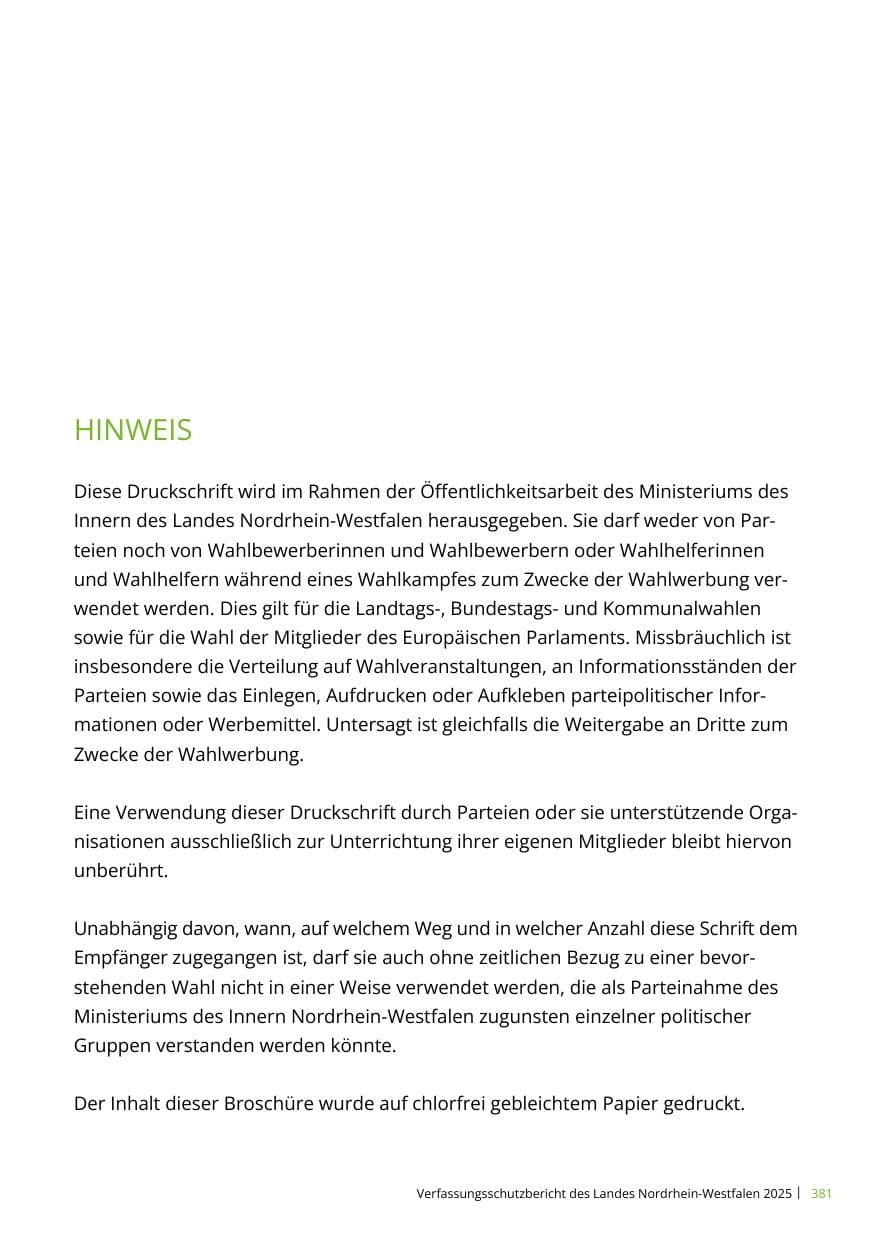 HINWEIS

Diese Druckschrift wird im Rahmen der Öffentlichkeitsarbeit des Ministeriums des Innern des Landes Nordrhein-Westfalen herausgegeben. Sie darf weder von Parteien noch von Wahlbewerberinnen und Wahlbewerbern oder Wahlhelferinnen und Wahlhelfern während eines Wahlkampfes zum Zwecke der Wahlwerbung verwendet werden. Dies gilt für die Landtags-, Bundestags- und Kommunalwahlen sowie für die Wahl der Mitglieder des Europäischen Parlaments. Missbräuchlich ist insbesondere die Verteilung auf Wahlveranstaltungen, an Informationsständen der Parteien sowie das Einlegen, Aufdrucken oder Aufkleben parteipolitischer Informationen oder Werbemittel. Untersagt ist gleichfalls die Weitergabe an Dritte zum Zwecke der Wahlwerbung.

Eine Verwendung dieser Druckschrift durch Parteien oder sie unterstützende Organisationen ausschließlich zur Unterrichtung ihrer eigenen Mitglieder bleibt hiervon unberührt.

Unabhängig davon, wann, auf welchem Weg und in welcher Anzahl diese Schrift dem Empfänger zugegangen ist, darf sie auch ohne zeitlichen Bezug zu einer bevorstehenden Wahl nicht in einer Weise verwendet werden, die als Parteinahme des Ministeriums des Innern Nordrhein-Westfalen zugunsten einzelner politischer Gruppen verstanden werden könnte.

Der Inhalt dieser Broschüre wurde auf chlorfrei gebleichtem Papier gedruckt.

Verfassungsschutzbericht des Landes Nordrhein-Westfalen 2025 | 381